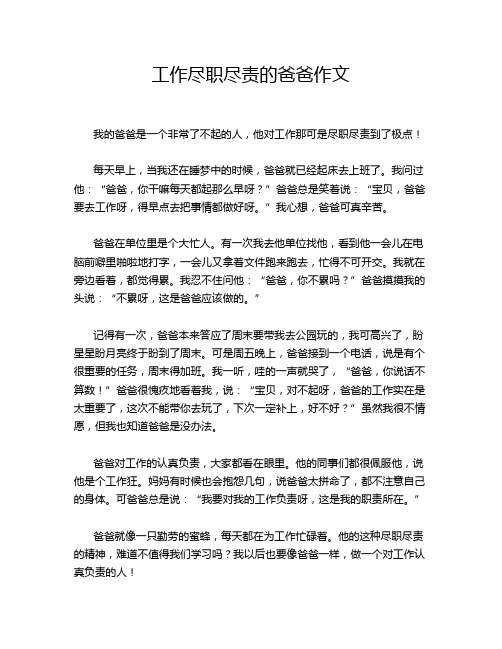 工作尽职尽责的爸爸作文

我的爸爸是一个非常了不起的人，他对工作那可是尽职尽责到了极点！

每天早上，当我还在睡梦中的时候，爸爸就已经起床去上班了。我问过他：“爸爸，你干嘛每天都起那么早呀？”爸爸总是笑着说：“宝贝，爸爸要去工作呀，得早点去把事情都做好呀。”我心想，爸爸可真辛苦。

爸爸在单位里是个大忙人。有一次我去他单位找他，看到他一会儿在电脑前噼里啪啦地打字，一会儿又拿着文件跑来跑去，忙得不可开交。我就在旁边看着，都觉得累。我忍不住问他：“爸爸，你不累吗？”爸爸摸摸我的头说：“不累呀，这是爸爸应该做的。”

记得有一次，爸爸本来答应了周末要带我去公园玩的，我可高兴了，盼星星盼月亮终于盼到了周末。可是周五晚上，爸爸接到一个电话，说是有个很重要的任务，周末得加班。我一听，哇的一声就哭了，“爸爸，你说话不算数！”爸爸很愧疚地看着我，说：“宝贝，对不起呀，爸爸的工作实在是太重要了，这次不能带你去玩了，下次一定补上，好不好？”虽然我很不情愿，但我也知道爸爸是没办法。

爸爸对工作的认真负责，大家都看在眼里。他的同事们都很佩服他，说他是个工作狂。妈妈有时候也会抱怨几句，说爸爸太拼命了，都不注意自己的身体。可爸爸总是说：“我要对我的工作负责呀，这是我的职责所在。”

爸爸就像一只勤劳的蜜蜂，每天都在为工作忙碌着。他的这种尽职尽责的精神，难道不值得我们学习吗？我以后也要像爸爸一样，做一个对工作认真负责的人！